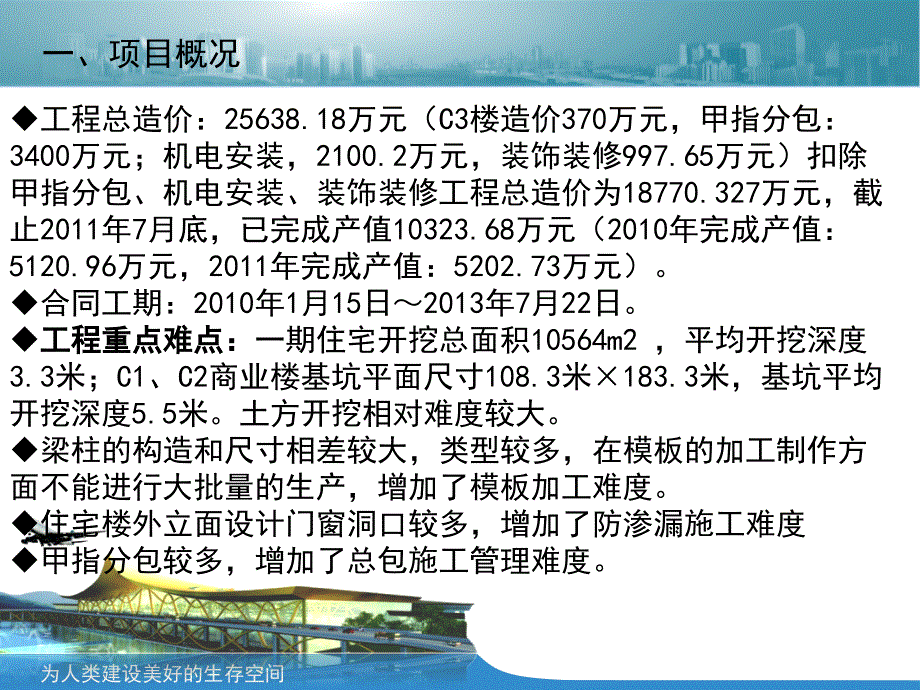 一、项目概况

◆工程总造价：25638.18万元（C3楼造价370万元，甲指分包：3400万元；机电安装，2100.2万元，装饰装修997.65万元）扣除甲指分包、机电安装、装饰装修工程总造价为18770.327万元，截止2011年7月底，已完成产值10323.68万元（2010年完成产值：5120.96万元，2011年完成产值：5202.73万元）。
◆合同工期：2010年1月15日～2013年7月22日。
◆工程重点难点：一期住宅开挖总面积10564m2 ，平均开挖深度3.3米；C1、C2商业楼基坑平面尺寸108.3米×183.3米，基坑平均开挖深度5.5米。土方开挖相对难度较大。
◆梁柱的构造和尺寸相差较大，类型较多，在模板的加工制作方面不能进行大批量的生产，增加了模板加工难度。
◆住宅楼外立面设计门窗洞口较多，增加了防渗漏施工难度
◆甲指分包较多，增加了总包施工管理难度。

为人类建设美好的生存空间